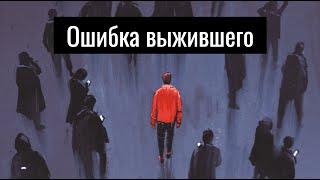 Ошибка выжившего